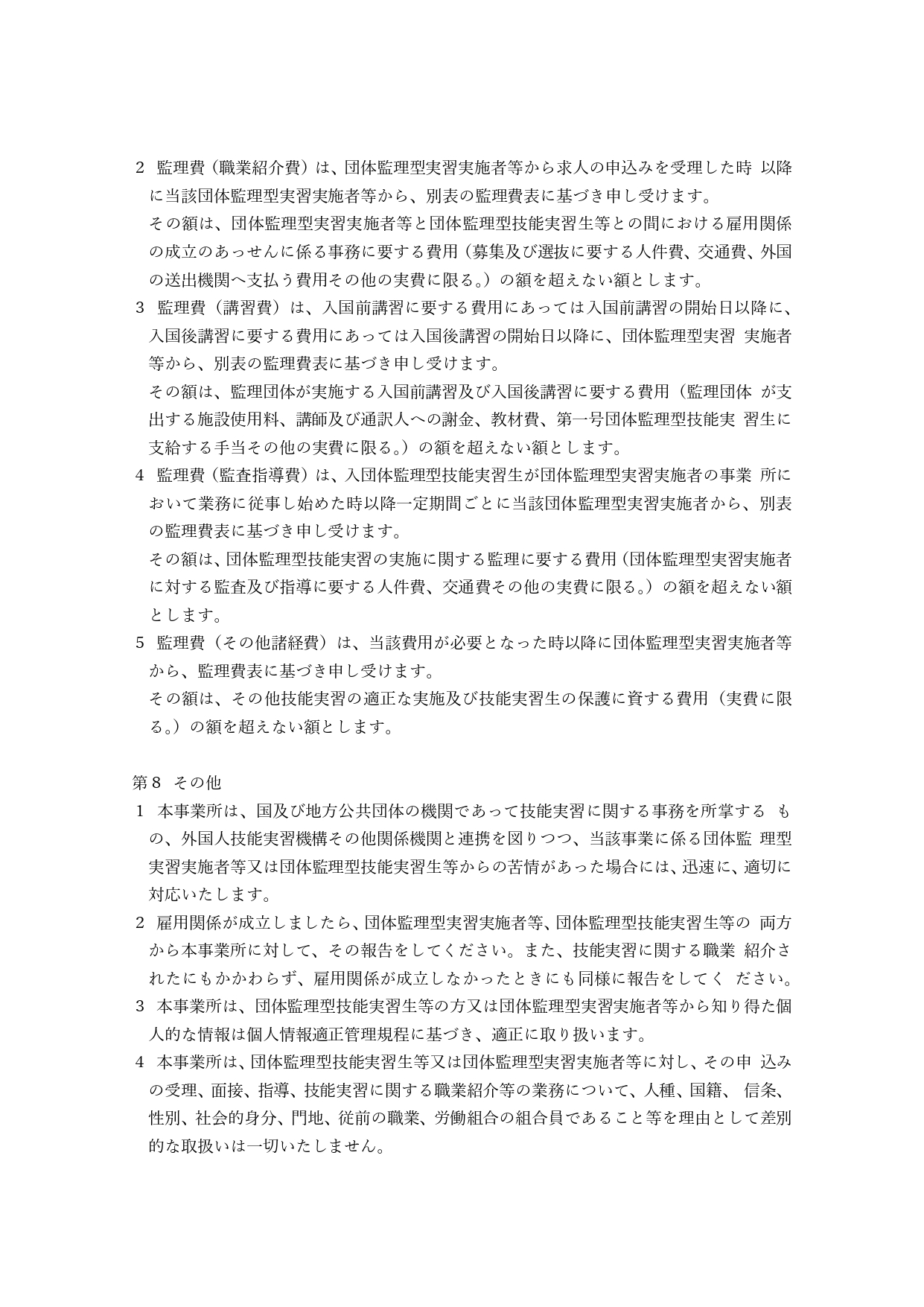 2 監理費（職業紹介費）は、団体監理型実習実施者等から求人の申込みを受理した時 以降に当該団体監理型実習実施者等から、別表の監理費表に基づき申し受けます。
その額は、団体監理型実習実施者等と団体監理型技能実習生等との間における雇用関係の成立のあっせんに係る事務に要する費用（募集及び選抜に要する人件費、交通費、外国の送出機関へ支払う費用その他の実費に限る。）の額を超えない額とします。
3 監理費（講習費）は、入国前講習に要する費用にあっては入国前講習の開始日以降に、入国後講習に要する費用にあっては入国後講習の開始日以降に、団体監理型実習 実施者等から、別表の監理費表に基づき申し受けます。
その額は、監理団体が実施する入国前講習及び入国後講習に要する費用（監理団体 が支出する施設使用料、講師及び通訳人への謝金、教材費、第一号団体監理型技能実 習生に支給する手当その他の実費に限る。）の額を超えない額とします。
4 監理費（監査指導費）は、入団体監理型技能実習生が団体監理型実習実施者の事業 所において業務に従事し始めた時以降一定期間ごとに当該団体監理型実習実施者から、別表の監理費表に基づき申し受けます。
その額は、団体監理型技能実習の実施に関する監理に要する費用（団体監理型実習実施者に対する監査及び指導に要する人件費、交通費その他の実費に限る。）の額を超えない額とします。
5 監理費（その他諸経費）は、当該費用が必要となった時以降に団体監理型実習実施者等から、監理費表に基づき申し受けます。
その額は、その他技能実習の適正な実施及び技能実習生の保護に資する費用（実費に限る。）の額を超えない額とします。

第8 その他
1 本事業所は、国及び地方公共団体の機関であって技能実習に関する事務を所掌する もの、外国人技能実習機構その他関係機関と連携を図りつつ、当該事業に係る団体監 理型実習実施者等又は団体監理型技能実習生等からの苦情があった場合には、迅速に、適切に対応いたします。
2 雇用関係が成立しましたら、団体監理型実習実施者等、団体監理型技能実習生等の 両方から本事業所に対して、その報告をしてください。また、技能実習に関する職業 紹介されたにもかかわらず、雇用関係が成立しなかったときにも同様に報告をしてく ださい。
3 本事業所は、団体監理型技能実習生等の方又は団体監理型実習実施者等から知り得た個人的な情報は個人情報適正管理規程に基づき、適正に取り扱います。
4 本事業所は、団体監理型技能実習生等又は団体監理型実習実施者等に対し、その申 込みの受理、面接、指導、技能実習に関する職業紹介等の業務について、人種、国籍、 信条、性別、社会的身分、門地、従前の職業、労働組合の組合員であること等を理由として差別的な取扱いは一切いたしません。